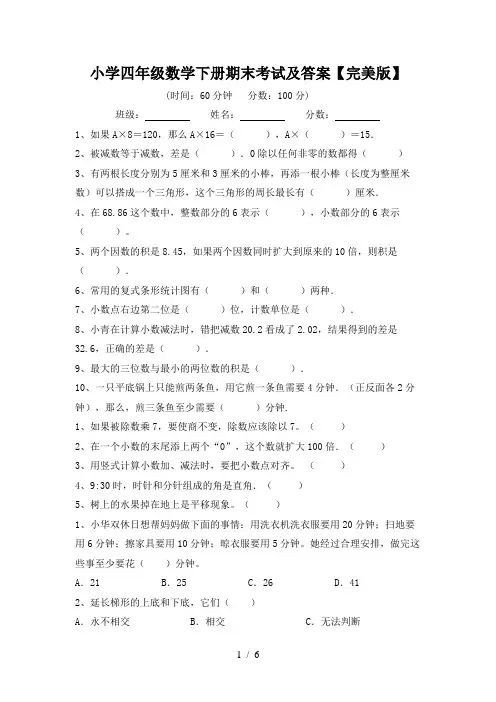 小学四年级数学下册期末考试及答案【完美版】

(时间：60 分钟　分数：100 分)

班级：________　姓名：________　分数：________

1、如果 A×8＝120，那么 A×16＝（　　），A×（　　）＝15.

2、被减数等于减数，差是（　　）．0 除以任何非零的数都得（　　）

3、有两根长度分别为 5 厘米和 3 厘米的小棒，再添一根小棒（长度为整厘米数）可以搭成一个三角形，这个三角形的周长最长有（　　）厘米.

4、在 68.86 这个数中，整数部分的 6 表示（　　），小数部分的 6 表示（　　）。

5、两个因数的积是 8.45，如果两个因数同时扩大到原来的 10 倍，则积是（　　）．

6、常用的复式条形统计图有（　　）和（　　）两种.

7、小数点右边第二位是（　　）位，计数单位是（　　）.

8、小青在计算小数减法时，错把减数 20.2 看成了 2.02，结果得到的差是 32.6，正确的差是（　　）.

9、最大的三位数与最小的两位数的积是（　　）.

10、一只平底锅上只能煎两条鱼，用它煎一条鱼需要 4 分钟．（正反面各 2 分钟），那么，煎三条鱼至少需要（　　）分钟.

1、如果被除数乘 7，要使商不变，除数应该除以 7。（　　）

2、在一个小数的末尾添上两个“0”，这个数就扩大 100 倍．（　　）

3、用竖式计算小数加、减法时，要把小数点对齐。（　　）

4、9:30 时，时针和分针组成的角是直角．（　　）

5、树上的水果掉在地上是平移现象。（　　）

1、小华双休日想帮妈妈做下面的事情：用洗衣机洗衣服要用 20 分钟；扫地要用 6 分钟；擦家具要用 10 分钟；晾衣服要用 5 分钟。她经过合理安排，做完这些事至少要花（　　）分钟。

A．21　　B．25　　C．26　　D．41

2、延长梯形的上底和下底，它们（　　）

A．永不相交　　B．相交　　C．无法判断

1 / 6